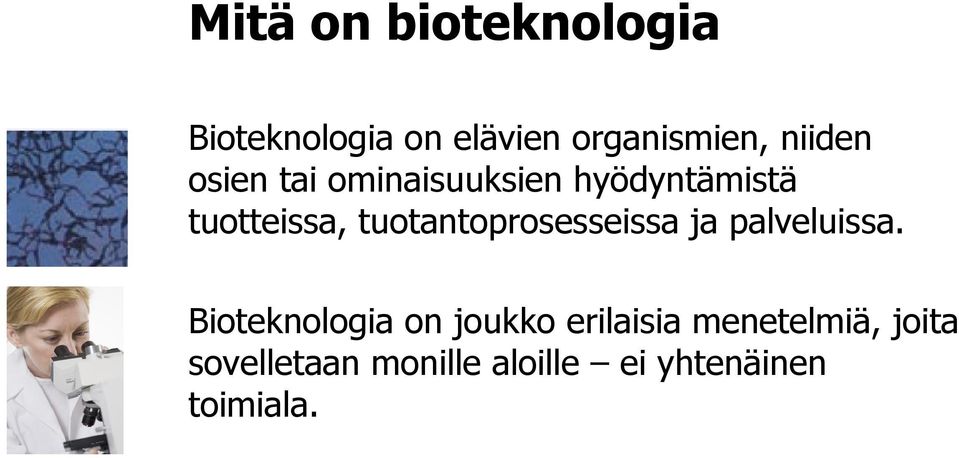 Mitä on bioteknologia

Bioteknologia on elävien organismien, niiden osien tai ominaisuuksien hyödyntämistä tuotteissa, tuotantoprosesseissa ja palveluissa.

Bioteknologia on joukko erilaisia menetelmiä, joita sovelletaan monille aloille – ei yhtenäinen toimiala.